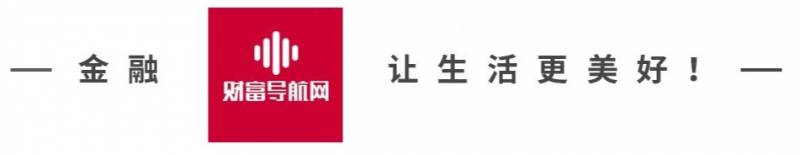 — 金融 财富导航网 让生活更美好！ —